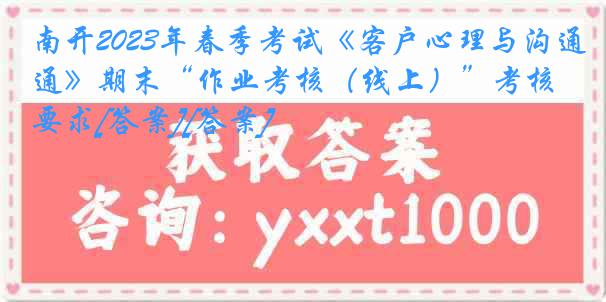 南开2023年春季考试《客户心理与沟通》期末“作业考核（线上）”考核要求[答案][答案]

获取答案

咨询：yxxt1000